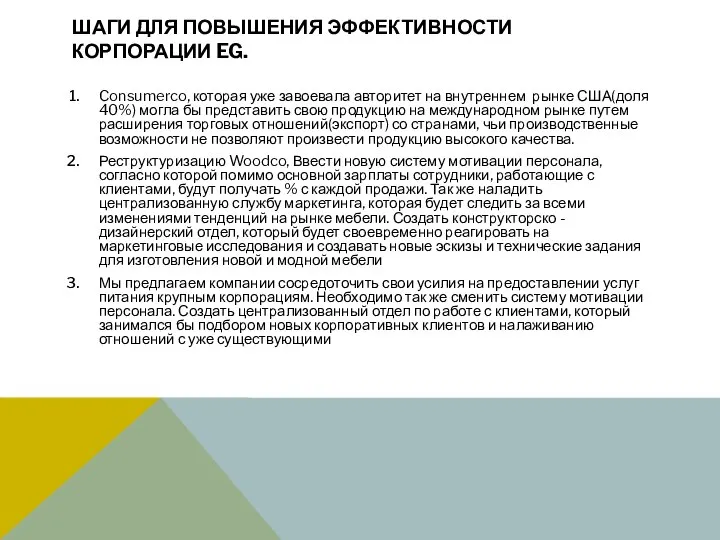 ШАГИ ДЛЯ ПОВЫШЕНИЯ ЭФФЕКТИВНОСТИ КОРПОРАЦИИ EG.

1. Consumerco, которая уже завоевала авторитет на внутреннем рынке США(доля 40%) могла бы представить свою продукцию на международном рынке путем расширения торговых отношений(экспорт) со странами, чьи производственные возможности не позволяют произвести продукцию высокого качества.

2. Реструктуризацию Woodco, Ввести новую систему мотивации персонала, согласно которой помимо основной зарплаты сотрудники, работающие с клиентами, будут получать % с каждой продажи. Так же наладить централизованную службу маркетинга, которая будет следить за всеми изменениями тенденций на рынке мебели. Создать конструкторско - дизайнерский отдел, который будет своевременно реагировать на маркетинговые исследования и создавать новые эскизы и технические задания для изготовления новой и модной мебели

3. Мы предлагаем компании сосредоточить свои усилия на предоставлении услуг питания крупным корпорациям. Необходимо так же сменить систему мотивации персонала. Создать централизованный отдел по работе с клиентами, который занимался бы подбором новых корпоративных клиентов и налаживанию отношений с уже существующими